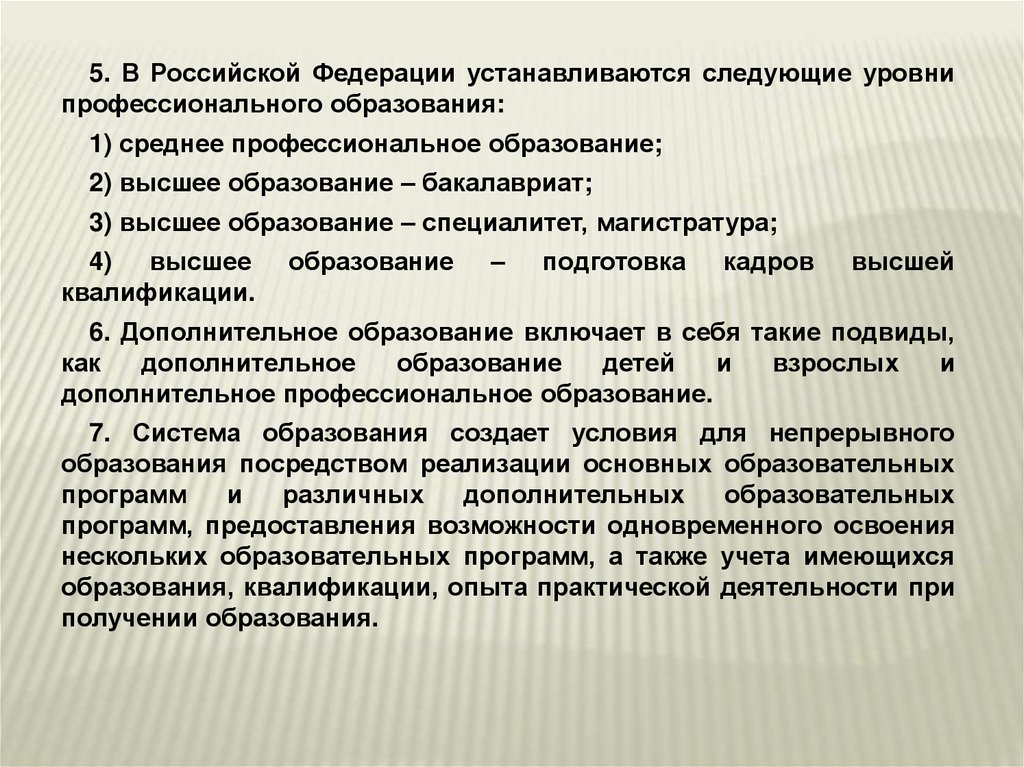 5. В Российской Федерации устанавливаются следующие уровни профессионального образования:

1) среднее профессиональное образование;

2) высшее образование – бакалавриат;

3) высшее образование – специалитет, магистратура;

4) высшее образование – подготовка кадров высшей квалификации.

6. Дополнительное образование включает в себя такие подвиды, как дополнительное образование детей и взрослых и дополнительное профессиональное образование.

7. Система образования создает условия для непрерывного образования посредством реализации основных образовательных программ и различных дополнительных образовательных программ, предоставления возможности одновременного освоения нескольких образовательных программ, а также учета имеющихся образования, квалификации, опыта практической деятельности при получении образования.